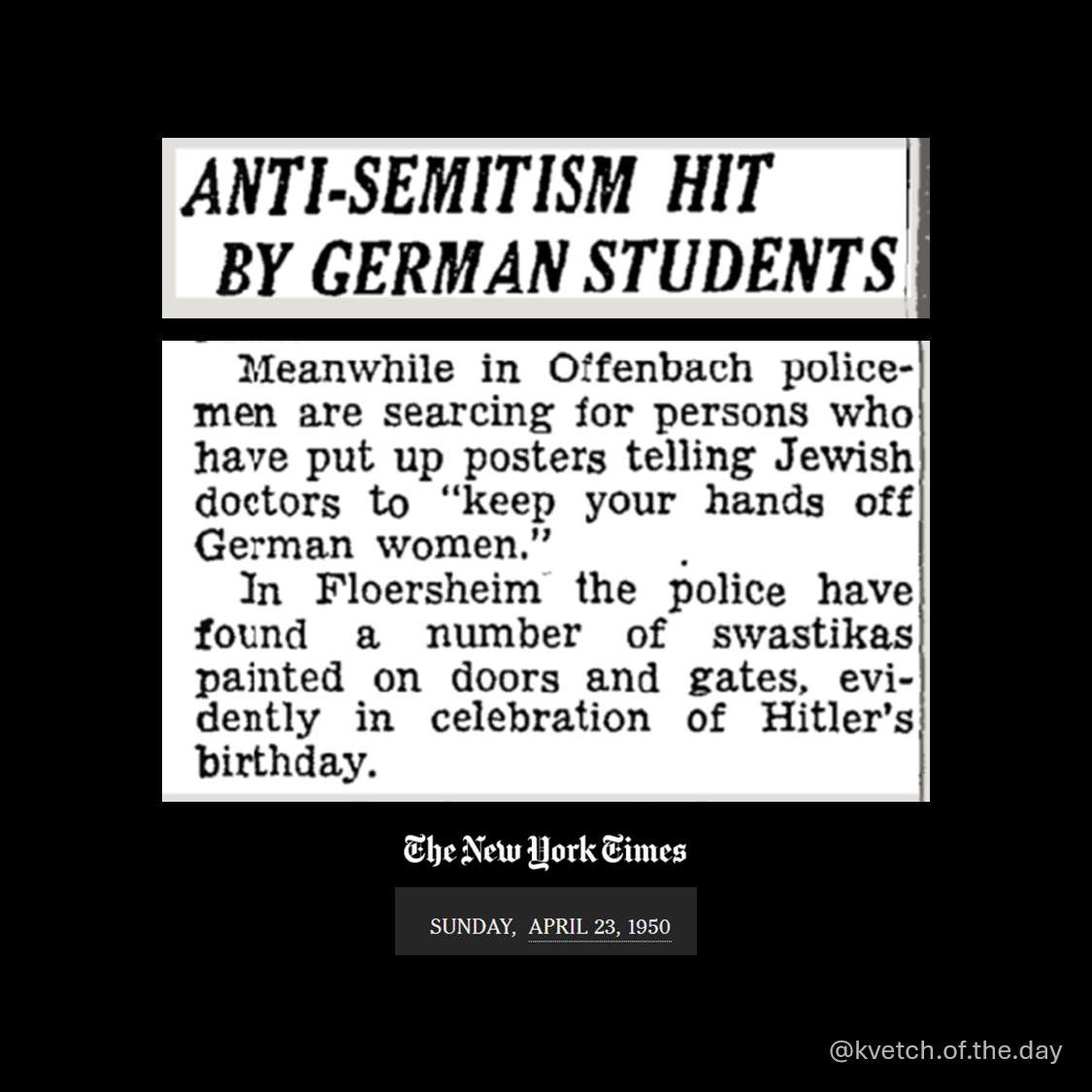 ANTI-SEMITISM HIT BY GERMAN STUDENTS

Meanwhile in Offenbach policemen are searcing for persons who have put up posters telling Jewish doctors to "keep your hands off German women."

In Floersheim the police have found a number of swastikas painted on doors and gates, evidently in celebration of Hitler's birthday.

The New York Times

SUNDAY, APRIL 23, 1950

@kvetch.of.the.day